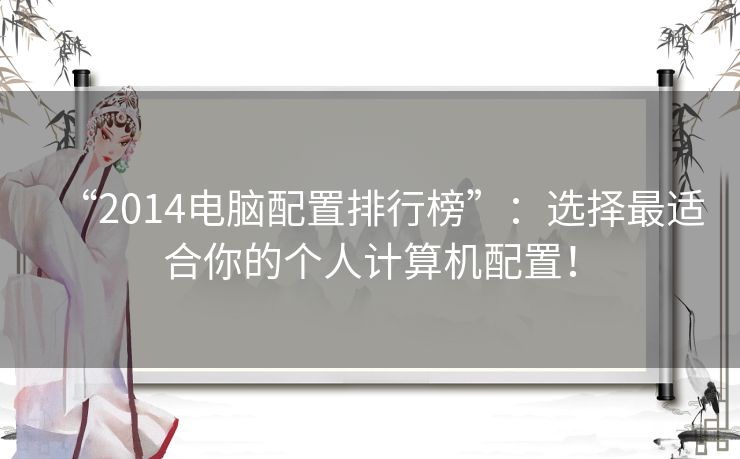 “2014电脑配置排行榜”：选择最适合你的个人计算机配置！